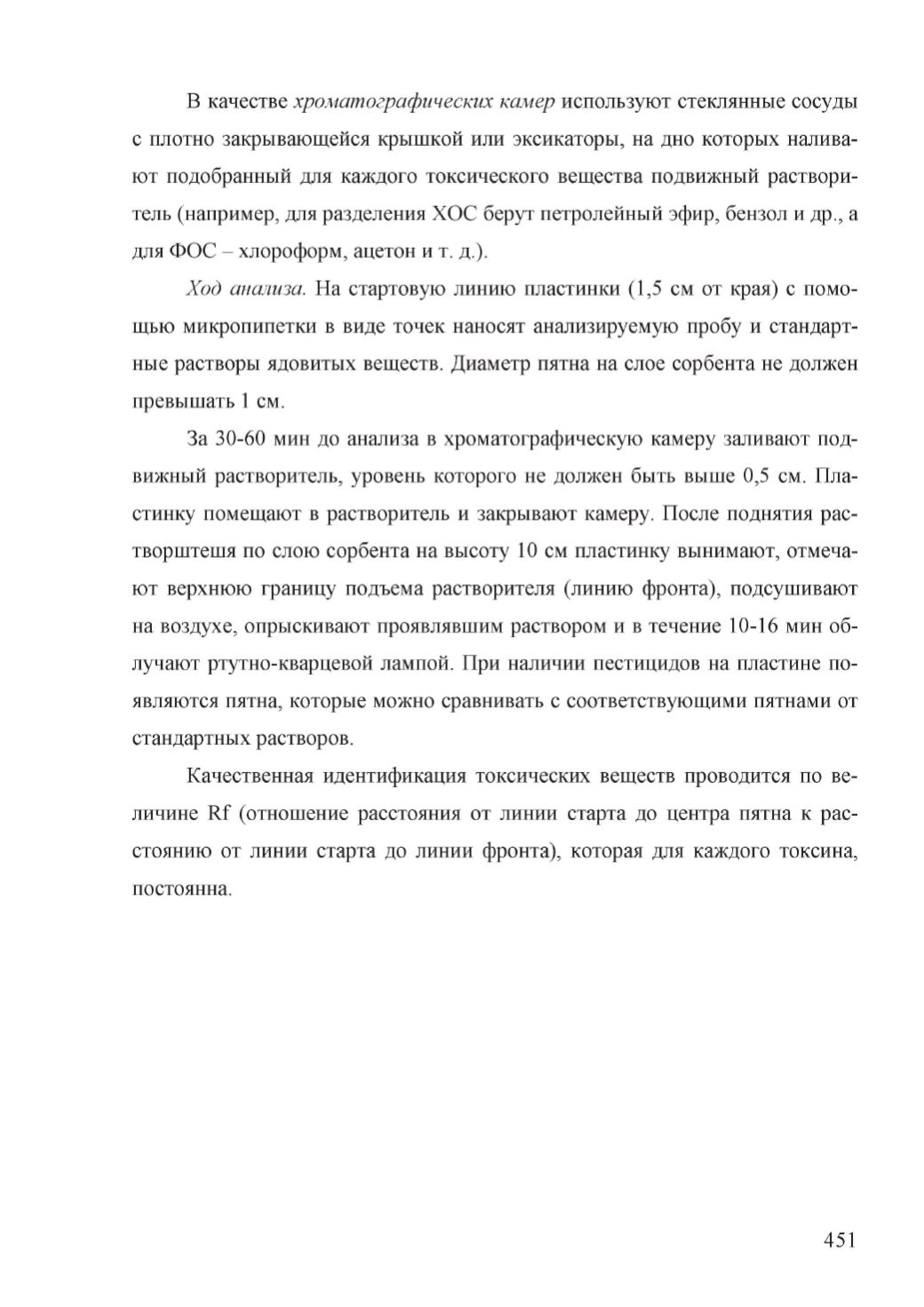 В качестве хроматографических камер используют стеклянные сосуды с плотно закрывающейся крышкой или эксикаторы, на дно которых наливают подобранный для каждого токсического вещества подвижный растворитель (например, для разделения ХОС берут петролейный эфир, бензол и др., а для ФОС – хлороформ, ацетон и т. д.).

Ход анализа. На стартовую линию пластинки (1,5 см от края) с помощью микропипетки в виде точек наносят анализируемую пробу и стандартные растворы ядовитых веществ. Диаметр пятна на слое сорбента не должен превышать 1 см.

За 30-60 мин до анализа в хроматографическую камеру заливают подвижный растворитель, уровень которого не должен быть выше 0,5 см. Пластинку помещают в растворитель и закрывают камеру. После поднятия растворштешя по слою сорбента на высоту 10 см пластинку вынимают, отмечают верхнюю границу подъема растворителя (линию фронта), подсушивают на воздухе, опрыскивают проявлявшим раствором и в течение 10-16 мин облучают ртутно-кварцевой лампой. При наличии пестицидов на пластине появляются пятна, которые можно сравнивать с соответствующими пятнами от стандартных растворов.

Качественная идентификация токсических веществ проводится по величине Rf (отношение расстояния от линии старта до центра пятна к расстоянию от линии старта до линии фронта), которая для каждого токсина, постоянна.

451